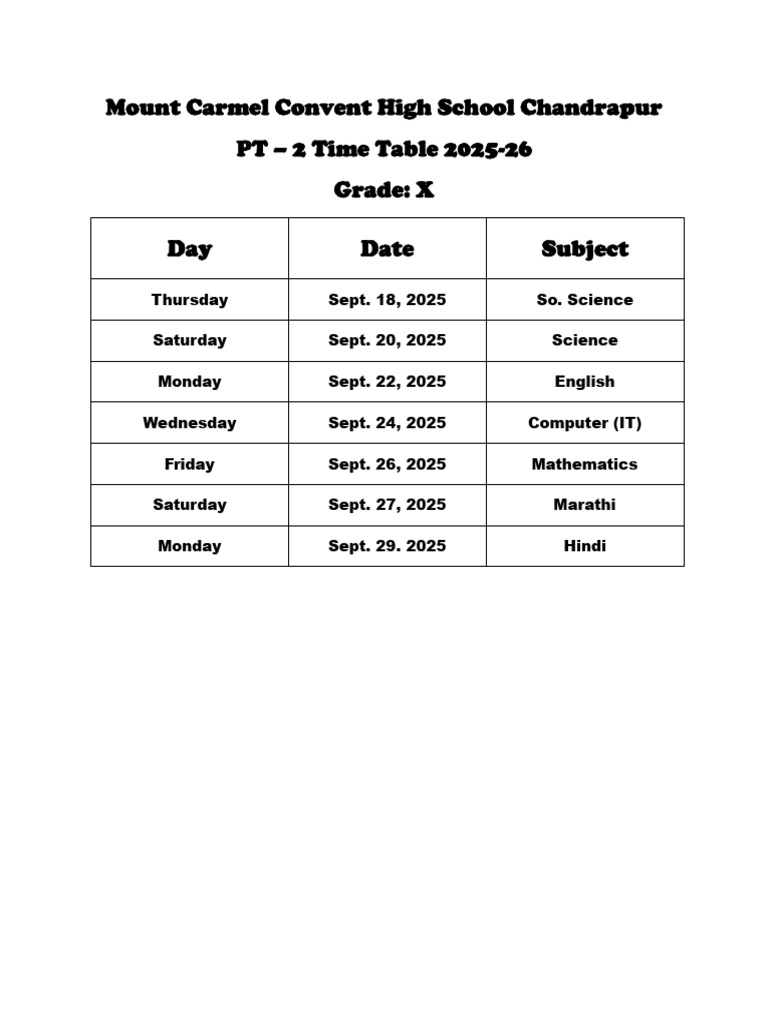 Mount Carmel Convent High School Chandrapur

PT – 2 Time Table 2025-26

Grade: X

| Day | Date | Subject |
|---|---|---|
| Thursday | Sept. 18, 2025 | So. Science |
| Saturday | Sept. 20, 2025 | Science |
| Monday | Sept. 22, 2025 | English |
| Wednesday | Sept. 24, 2025 | Computer (IT) |
| Friday | Sept. 26, 2025 | Mathematics |
| Saturday | Sept. 27, 2025 | Marathi |
| Monday | Sept. 29. 2025 | Hindi |